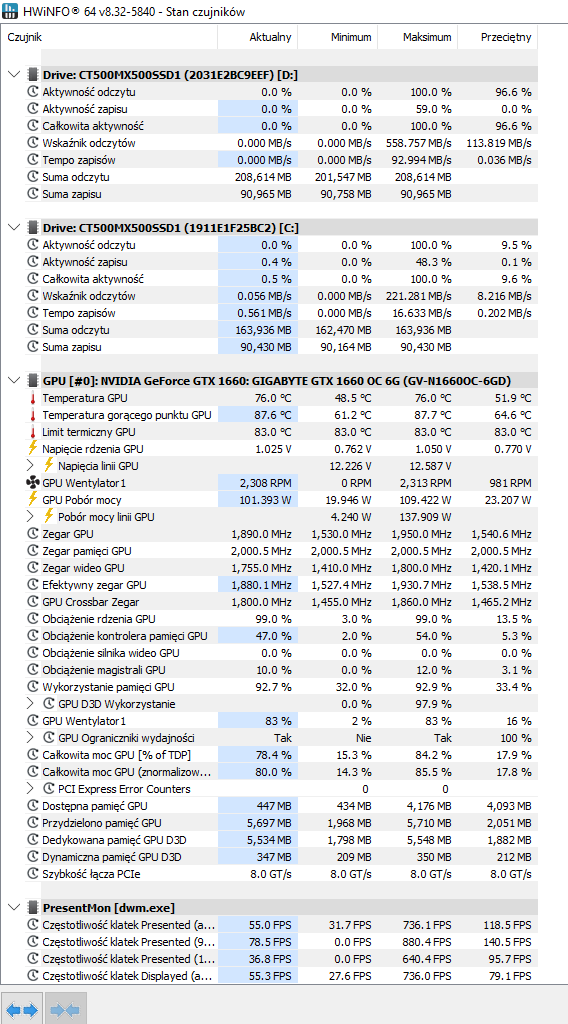 HWiNFO® 64 v8.32-5840 - Stan czujników

| Czujnik | Aktualny | Minimum | Maksimum | Przeciętny |
|---|---|---|---|---|
| Drive: CT500MX500SSD1 (2031E2BC9EEF) [D:] | | | | |
| Aktywność odczytu | 0.0 % | 0.0 % | 100.0 % | 96.6 % |
| Aktywność zapisu | 0.0 % | 0.0 % | 59.0 % | 0.0 % |
| Całkowita aktywność | 0.0 % | 0.0 % | 100.0 % | 96.6 % |
| Wskaźnik odczytów | 0.000 MB/s | 0.000 MB/s | 558.757 MB/s | 113.819 MB/s |
| Tempo zapisów | 0.000 MB/s | 0.000 MB/s | 92.994 MB/s | 0.036 MB/s |
| Suma odczytu | 208,614 MB | 201,547 MB | 208,614 MB | |
| Suma zapisu | 90,965 MB | 90,758 MB | 90,965 MB | |
| Drive: CT500MX500SSD1 (1911E1F25BC2) [C:] | | | | |
| Aktywność odczytu | 0.0 % | 0.0 % | 100.0 % | 9.5 % |
| Aktywność zapisu | 0.4 % | 0.0 % | 48.3 % | 0.1 % |
| Całkowita aktywność | 0.5 % | 0.0 % | 100.0 % | 9.6 % |
| Wskaźnik odczytów | 0.056 MB/s | 0.000 MB/s | 221.281 MB/s | 8.216 MB/s |
| Tempo zapisów | 0.561 MB/s | 0.000 MB/s | 16.633 MB/s | 0.202 MB/s |
| Suma odczytu | 163,936 MB | 162,470 MB | 163,936 MB | |
| Suma zapisu | 90,430 MB | 90,164 MB | 90,430 MB | |
| GPU [#0]: NVIDIA GeForce GTX 1660: GIGABYTE GTX 1660 OC 6G (GV-N1660OC-6GD) | | | | |
| Temperatura GPU | 76.0 °C | 48.5 °C | 76.0 °C | 51.9 °C |
| Temperatura gorącego punktu GPU | 87.6 °C | 61.2 °C | 87.7 °C | 64.6 °C |
| Limit termiczny GPU | 83.0 °C | 83.0 °C | 83.0 °C | 83.0 °C |
| Napięcie rdzenia GPU | 1.025 V | 0.762 V | 1.050 V | 0.770 V |
| Napięcia linii GPU | | 12.226 V | 12.587 V | |
| GPU Wentylator1 | 2,308 RPM | 0 RPM | 2,313 RPM | 981 RPM |
| GPU Pobór mocy | 101.393 W | 19.946 W | 109.422 W | 23.207 W |
| Pobór mocy linii GPU | | 4.240 W | 137.909 W | |
| Zegar GPU | 1,890.0 MHz | 1,530.0 MHz | 1,950.0 MHz | 1,540.6 MHz |
| Zegar pamięci GPU | 2,000.5 MHz | 2,000.5 MHz | 2,000.5 MHz | 2,000.5 MHz |
| Zegar wideo GPU | 1,755.0 MHz | 1,410.0 MHz | 1,800.0 MHz | 1,420.1 MHz |
| Efektywny zegar GPU | 1,880.1 MHz | 1,527.4 MHz | 1,930.7 MHz | 1,538.5 MHz |
| GPU Crossbar Zegar | 1,800.0 MHz | 1,455.0 MHz | 1,860.0 MHz | 1,465.2 MHz |
| Obciążenie rdzenia GPU | 99.0 % | 3.0 % | 99.0 % | 13.5 % |
| Obciążenie kontrolera pamięci GPU | 47.0 % | 2.0 % | 54.0 % | 5.3 % |
| Obciążenie silnika wideo GPU | 0.0 % | 0.0 % | 0.0 % | 0.0 % |
| Obciążenie magistrali GPU | 10.0 % | 0.0 % | 12.0 % | 3.1 % |
| Wykorzystanie pamięci GPU | 92.7 % | 32.0 % | 92.9 % | 33.4 % |
| GPU D3D Wykorzystanie | | 0.0 % | 97.9 % | |
| GPU Wentylator1 | 83 % | 2 % | 83 % | 16 % |
| GPU Ograniczniki wydajności | Tak | Nie | Tak | 100 % |
| Całkowita moc GPU [% of TDP] | 78.4 % | 15.3 % | 84.2 % | 17.9 % |
| Całkowita moc GPU (znormalizow... | 80.0 % | 14.3 % | 85.5 % | 17.8 % |
| PCI Express Error Counters | | 0 | 0 | |
| Dostępna pamięć GPU | 447 MB | 434 MB | 4,176 MB | 4,093 MB |
| Przydzielono pamięć GPU | 5,697 MB | 1,968 MB | 5,710 MB | 2,051 MB |
| Dedykowana pamięć GPU D3D | 5,534 MB | 1,798 MB | 5,548 MB | 1,882 MB |
| Dynamiczna pamięć GPU D3D | 347 MB | 209 MB | 350 MB | 212 MB |
| Szybkość łącza PCIe | 8.0 GT/s | 8.0 GT/s | 8.0 GT/s | 8.0 GT/s |
| PresentMon [dwm.exe] | | | | |
| Częstotliwość klatek Presented (a... | 55.0 FPS | 31.7 FPS | 736.1 FPS | 118.5 FPS |
| Częstotliwość klatek Presented (9... | 78.5 FPS | 0.0 FPS | 880.4 FPS | 140.5 FPS |
| Częstotliwość klatek Presented (1... | 36.8 FPS | 0.0 FPS | 640.4 FPS | 95.7 FPS |
| Częstotliwość klatek Displayed (a... | 55.3 FPS | 27.6 FPS | 736.0 FPS | 79.1 FPS |